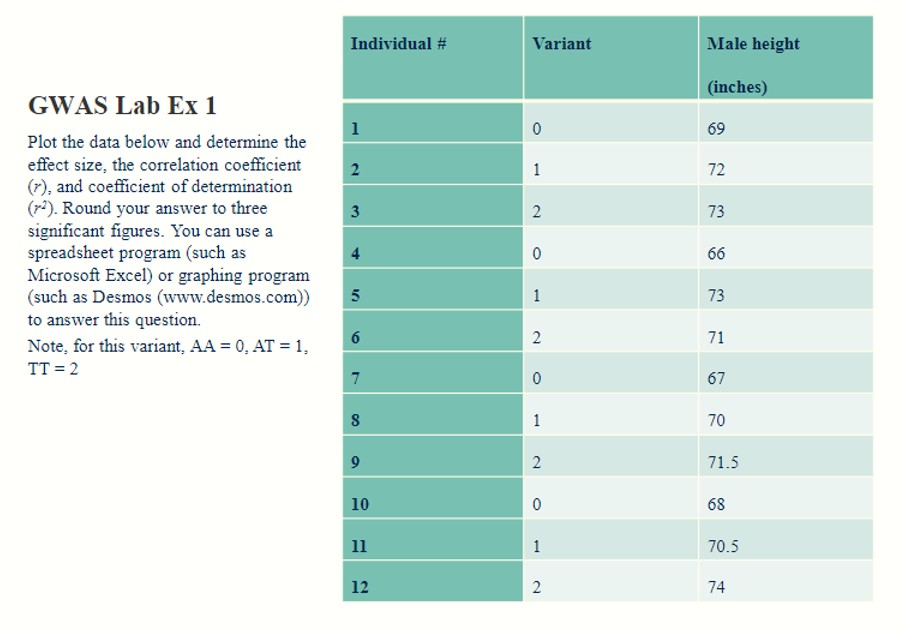 GWAS Lab Ex 1

Plot the data below and determine the effect size, the correlation coefficient ($r$), and coefficient of determination ($r^2$). Round your answer to three significant figures. You can use a spreadsheet program (such as Microsoft Excel) or graphing program (such as Desmos (www.desmos.com)) to answer this question.

Note, for this variant, AA = 0, AT = 1, TT = 2

| Individual # | Variant | Male height (inches) |
|---|---|---|
| 1 | 0 | 69 |
| 2 | 1 | 72 |
| 3 | 2 | 73 |
| 4 | 0 | 66 |
| 5 | 1 | 73 |
| 6 | 2 | 71 |
| 7 | 0 | 67 |
| 8 | 1 | 70 |
| 9 | 2 | 71.5 |
| 10 | 0 | 68 |
| 11 | 1 | 70.5 |
| 12 | 2 | 74 |